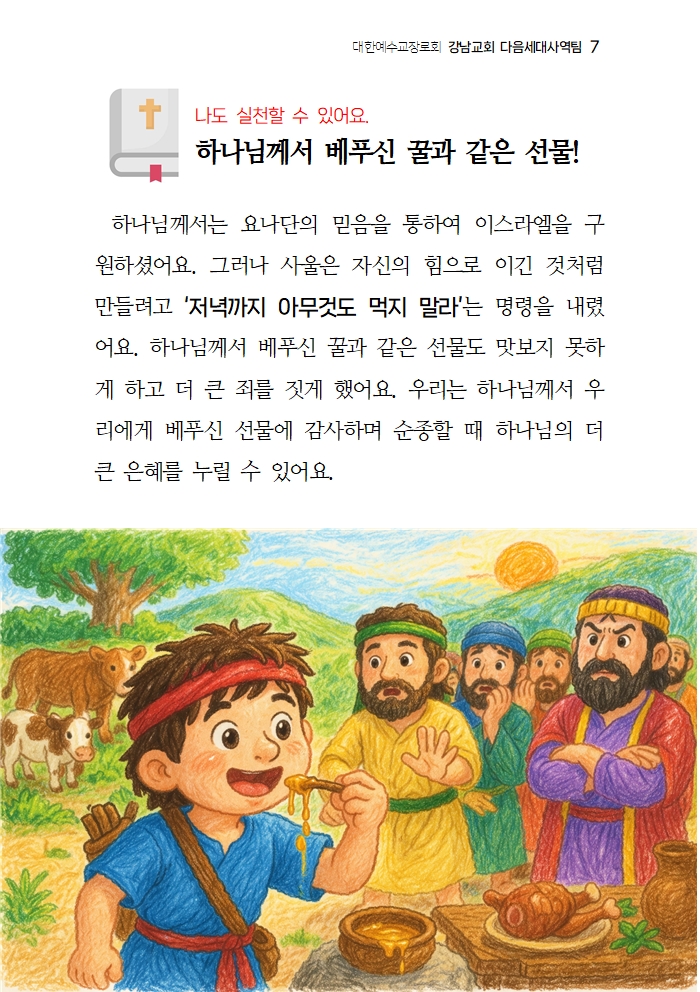 대한예수교장로회 강남교회 다음세대사역팀 7

나도 실천할 수 있어요.

하나님께서 베푸신 꿀과 같은 선물!

하나님께서는 요나단의 믿음을 통하여 이스라엘을 구원하셨어요. 그러나 사울은 자신의 힘으로 이긴 것처럼 만들려고 '저녁까지 아무것도 먹지 말라'는 명령을 내렸어요. 하나님께서 베푸신 꿀과 같은 선물도 맛보지 못하게 하고 더 큰 죄를 짓게 했어요. 우리는 하나님께서 우리에게 베푸신 선물에 감사하며 순종할 때 하나님의 더 큰 은혜를 누릴 수 있어요.